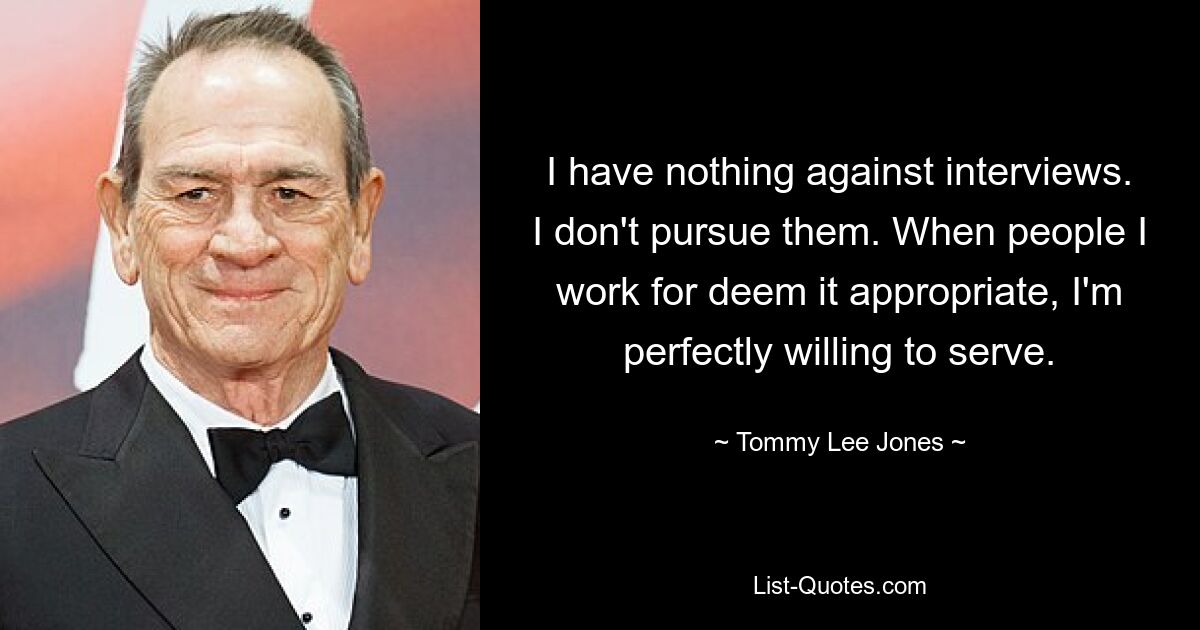 I have nothing against interviews. I don't pursue them. When people I work for deem it appropriate, I'm perfectly willing to serve.

~ Tommy Lee Jones ~

List-Quotes.com